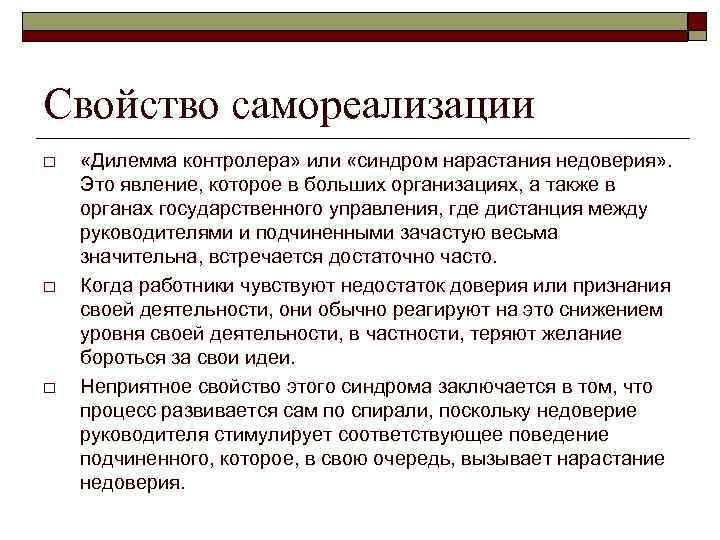 Свойство самореализации

□ «Дилемма контролера» или «синдром нарастания недоверия». Это явление, которое в больших организациях, а также в органах государственного управления, где дистанция между руководителями и подчиненными зачастую весьма значительна, встречается достаточно часто.

□ Когда работники чувствуют недостаток доверия или признания своей деятельности, они обычно реагируют на это снижением уровня своей деятельности, в частности, теряют желание бороться за свои идеи.

□ Неприятное свойство этого синдрома заключается в том, что процесс развивается сам по спирали, поскольку недоверие руководителя стимулирует соответствующее поведение подчиненного, которое, в свою очередь, вызывает нарастание недоверия.